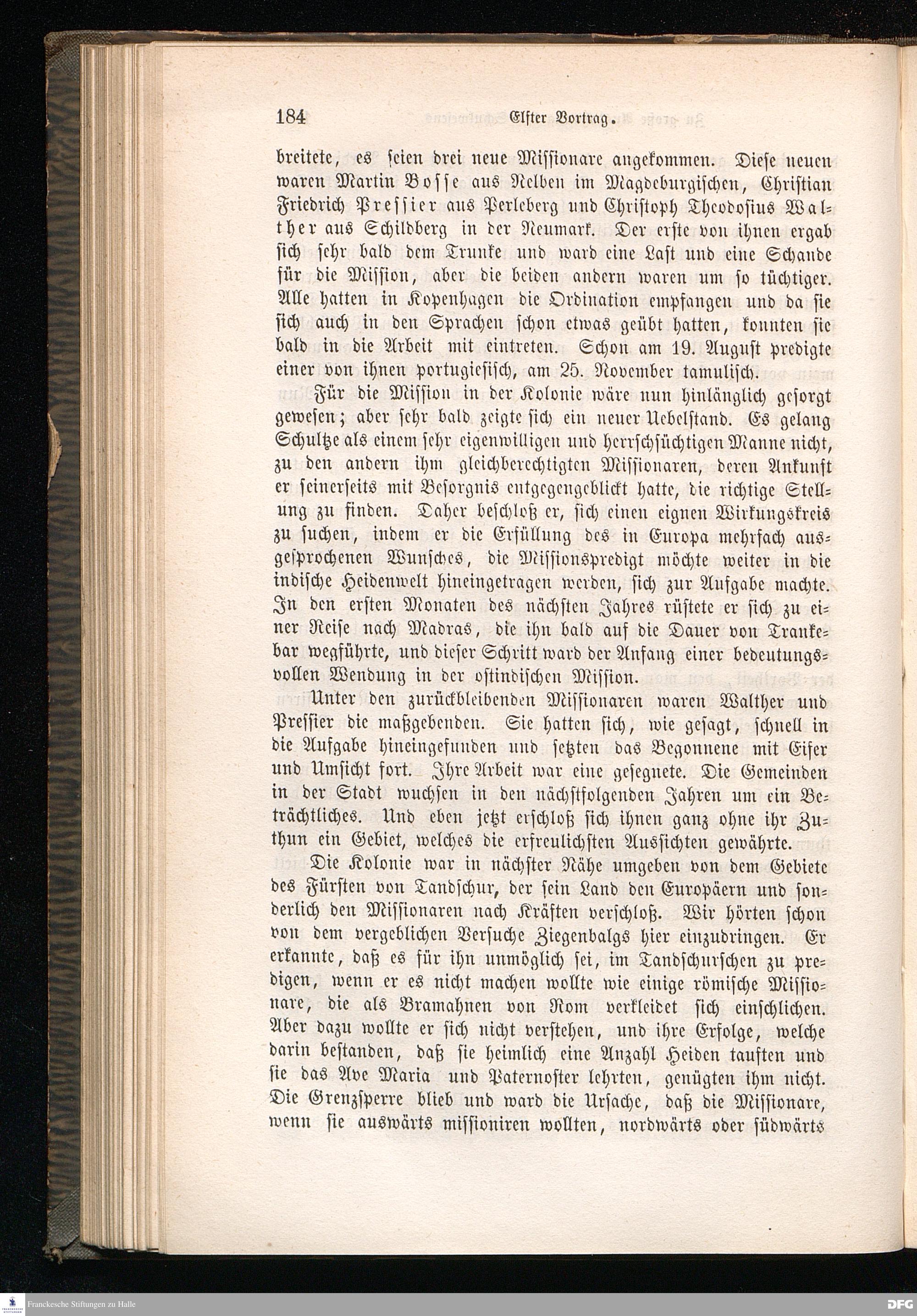 184 Elfter Vortrag.

breitete, es seien drei neue Missionare angekommen. Diese neuen waren Martin Bosse aus Nelben im Magdeburgischen, Christian Friedrich Pressier aus Perleberg und Christoph Theodosius Walther aus Schildberg in der Neumark. Der erste von ihnen ergab sich sehr bald dem Trunke und ward eine Last und eine Schande für die Mission, aber die beiden andern waren um so tüchtiger. Alle hatten in Kopenhagen die Ordination empfangen und da sie sich auch in den Sprachen schon etwas geübt hatten, konnten sie bald in die Arbeit mit eintreten. Schon am 19. August predigte einer von ihnen portugiesisch, am 25. November tamulisch.

Für die Mission in der Kolonie wäre nun hinlänglich gesorgt gewesen; aber sehr bald zeigte sich ein neuer Uebelstand. Es gelang Schultze als einem sehr eigenwilligen und herrschsüchtigen Manne nicht, zu den andern ihm gleichberechtigten Missionaren, deren Ankunft er seinerseits mit Besorgnis entgegengeblickt hatte, die richtige Stellung zu finden. Daher beschloß er, sich einen eignen Wirkungskreis zu suchen, indem er die Erfüllung des in Europa mehrfach ausgesprochenen Wunsches, die Missionspredigt möchte weiter in die indische Heidenwelt hineingetragen werden, sich zur Aufgabe machte. In den ersten Monaten des nächsten Jahres rüstete er sich zu einer Reise nach Madras, die ihn bald auf die Dauer von Trankebar wegführte, und dieser Schritt ward der Anfang einer bedeutungsvollen Wendung in der ostindischen Mission.

Unter den zurückbleibenden Missionaren waren Walther und Pressier die maßgebenden. Sie hatten sich, wie gesagt, schnell in die Aufgabe hineingefunden und setzten das Begonnene mit Eifer und Umsicht fort. Ihre Arbeit war eine gesegnete. Die Gemeinden in der Stadt wuchsen in den nächstfolgenden Jahren um ein Beträchtliches. Und eben jetzt erschloß sich ihnen ganz ohne ihr Zuthun ein Gebiet, welches die erfreulichsten Aussichten gewährte.

Die Kolonie war in nächster Nähe umgeben von dem Gebiete des Fürsten von Tandschur, der sein Land den Europäern und sonderlich den Missionaren nach Kräften verschloß. Wir hörten schon von dem vergeblichen Versuche Ziegenbalgs hier einzudringen. Er erkannte, daß es für ihn unmöglich sei, im Tandschurschen zu predigen, wenn er es nicht machen wollte wie einige römische Missionare, die als Bramahnen von Rom verkleidet sich einschlichen. Aber dazu wollte er sich nicht verstehen, und ihre Erfolge, welche darin bestanden, daß sie heimlich eine Anzahl Heiden tauften und sie das Ave Maria und Paternoster lehrten, genügten ihm nicht. Die Grenzsperre blieb und ward die Ursache, daß die Missionare, wenn sie auswärts missioniren wollten, nordwärts oder südwärts

Franckesche Stiftungen zu Halle DFG